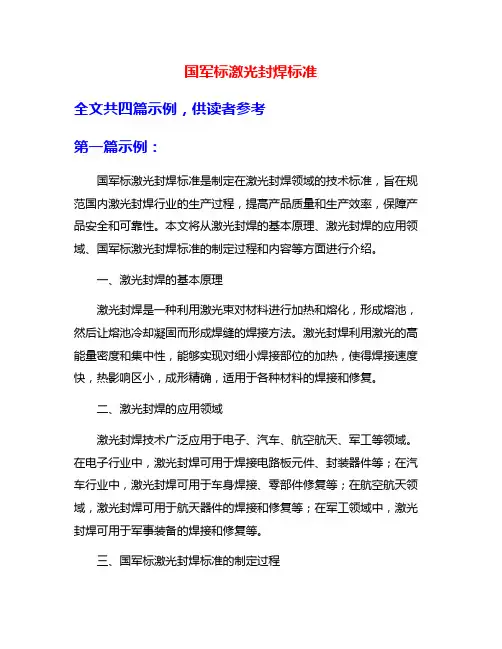 国军标激光封焊标准

全文共四篇示例，供读者参考

第一篇示例：

国军标激光封焊标准是制定在激光封焊领域的技术标准，旨在规范国内激光封焊行业的生产过程，提高产品质量和生产效率，保障产品安全和可靠性。本文将从激光封焊的基本原理、激光封焊的应用领域、国军标激光封焊标准的制定过程和内容等方面进行介绍。

一、激光封焊的基本原理

激光封焊是一种利用激光束对材料进行加热和熔化，形成熔池，然后让熔池冷却凝固而形成焊缝的焊接方法。激光封焊利用激光的高能量密度和集中性，能够实现对细小焊接部位的加热，使得焊接速度快，热影响区小，成形精确，适用于各种材料的焊接和修复。

二、激光封焊的应用领域

激光封焊技术广泛应用于电子、汽车、航空航天、军工等领域。在电子行业中，激光封焊可用于焊接电路板元件、封装器件等；在汽车行业中，激光封焊可用于车身焊接、零部件修复等；在航空航天领域，激光封焊可用于航天器件的焊接和修复等；在军工领域中，激光封焊可用于军事装备的焊接和修复等。

三、国军标激光封焊标准的制定过程